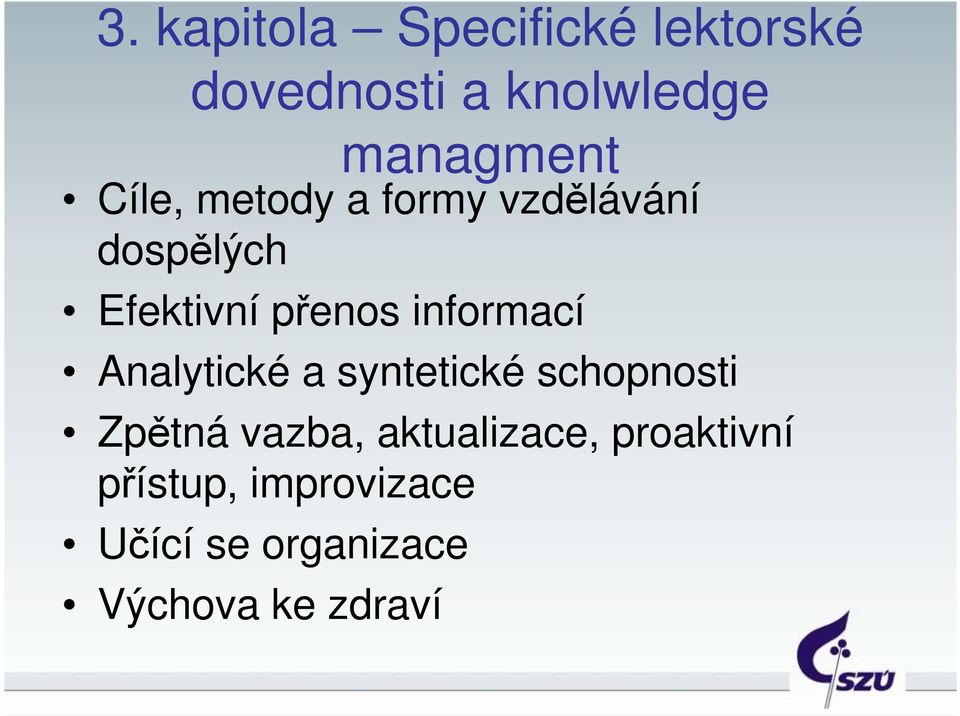 3. kapitola – Specifické lektorské dovednosti a knolwledge managment

• Cíle, metody a formy vzdělávání dospělých
• Efektivní přenos informací
• Analytické a syntetické schopnosti
• Zpětná vazba, aktualizace, proaktivní přístup, improvizace
• Učící se organizace
• Výchova ke zdraví

SZÚ